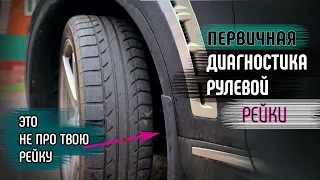 ПЕРВИЧНАЯ
ДИАГНОСТИКА
РУЛЕВОЙ
РЕЙКИ

ЭТО
НЕ ПРО ТВОЮ
РЕЙКУ